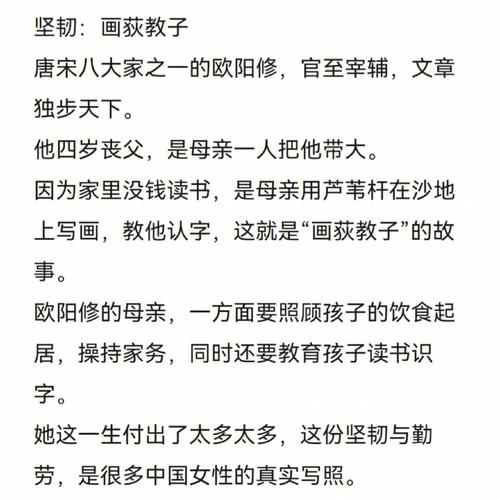 坚韧：画荻教子

唐宋八大家之一的欧阳修，官至宰辅，文章独步天下。

他四岁丧父，是母亲一人把他带大。

因为家里没钱读书，是母亲用芦苇杆在沙地上写画，教他认字，这就是“画荻教子”的故事。

欧阳修的母亲，一方面要照顾孩子的饮食起居，操持家务，同时还要教育孩子读书识字。

她这一生付出了太多太多，这份坚韧与勤劳，是很多中国女性的真实写照。